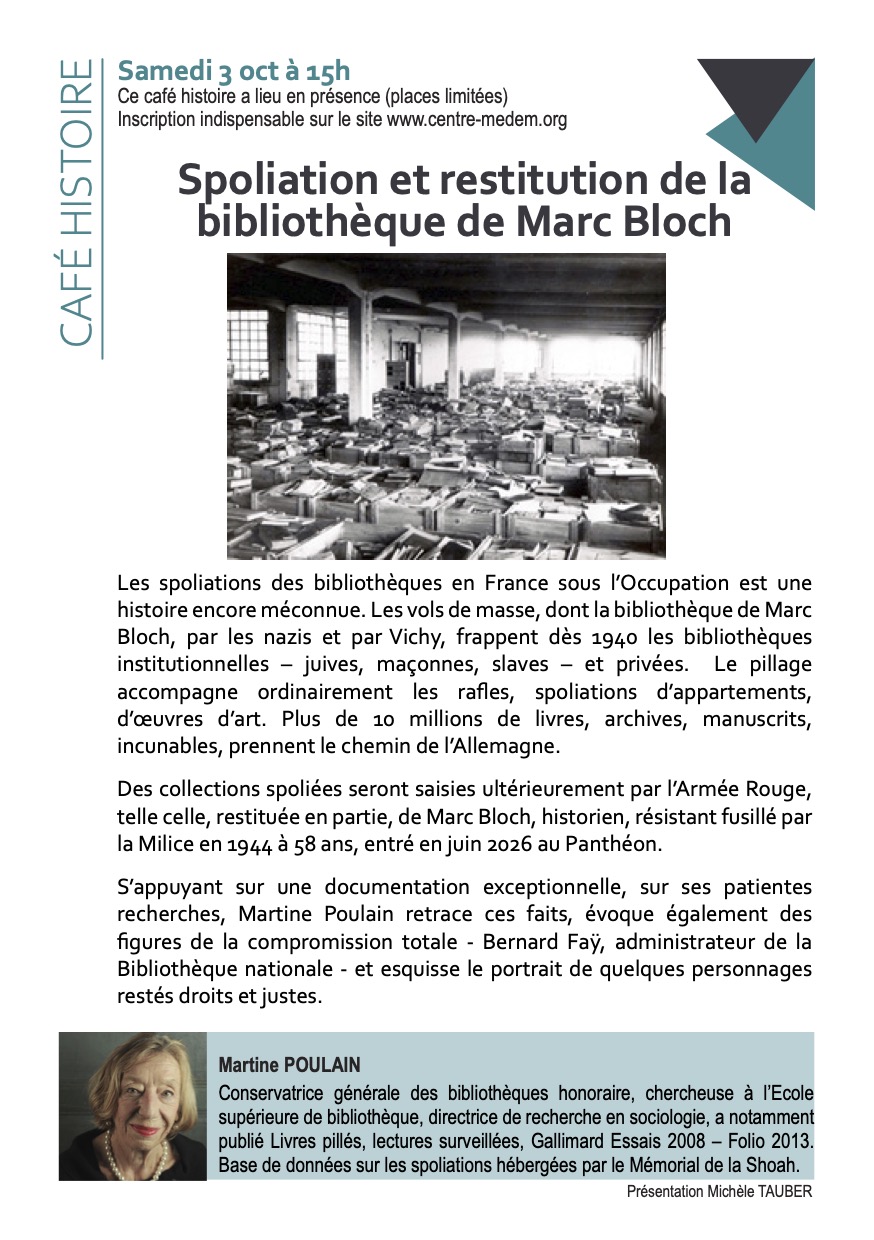 CAFÉ HISTOIRE

Samedi 3 oct à 15h
Ce café histoire a lieu en présence (places limitées)
Inscription indispensable sur le site www.centre-medem.org

Spoliation et restitution de la bibliothèque de Marc Bloch

Les spoliations des bibliothèques en France sous l'Occupation est une histoire encore méconnue. Les vols de masse, dont la bibliothèque de Marc Bloch, par les nazis et par Vichy, frappent dès 1940 les bibliothèques institutionnelles – juives, maçonnes, slaves – et privées. Le pillage accompagne ordinairement les rafles, spoliations d'appartements, d'œuvres d'art. Plus de 10 millions de livres, archives, manuscrits, incunables, prennent le chemin de l'Allemagne.

Des collections spoliées seront saisies ultérieurement par l'Armée Rouge, telle celle, restituée en partie, de Marc Bloch, historien, résistant fusillé par la Milice en 1944 à 58 ans, entré en juin 2026 au Panthéon.

S'appuyant sur une documentation exceptionnelle, sur ses patientes recherches, Martine Poulain retrace ces faits, évoque également des figures de la compromission totale - Bernard Faÿ, administrateur de la Bibliothèque nationale - et esquisse le portrait de quelques personnages restés droits et justes.

Martine POULAIN
Conservatrice générale des bibliothèques honoraire, chercheuse à l'Ecole supérieure de bibliothèque, directrice de recherche en sociologie, a notamment publié Livres pillés, lectures surveillées, Gallimard Essais 2008 – Folio 2013. Base de données sur les spoliations hébergées par le Mémorial de la Shoah.

Présentation Michèle TAUBER